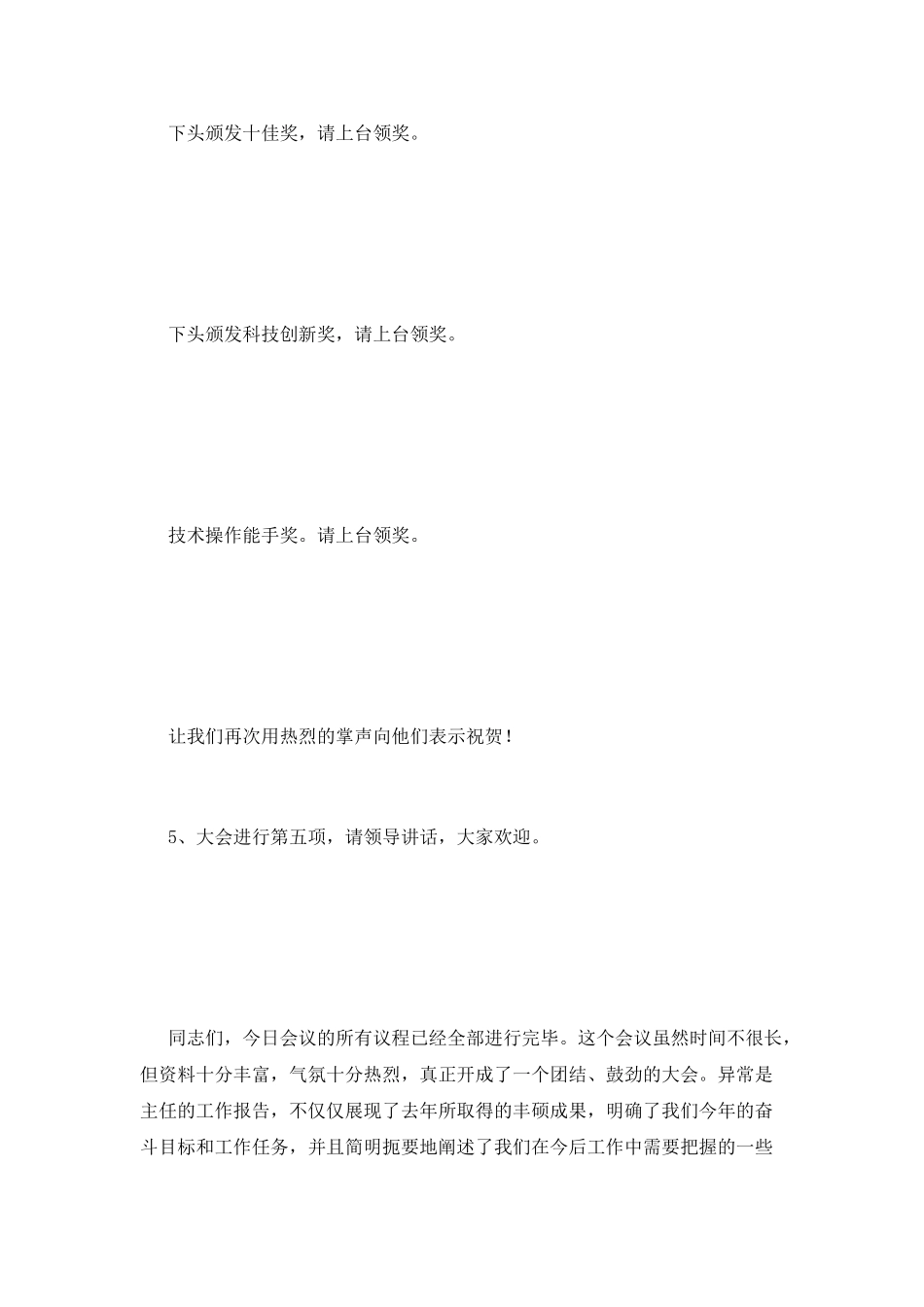 下头颁发十佳奖，请上台领奖。

下头颁发科技创新奖，请上台领奖。

技术操作能手奖。请上台领奖。

让我们再次用热烈的掌声向他们表示祝贺！

5、大会进行第五项，请领导讲话，大家欢迎。

同志们，今日会议的所有议程已经全部进行完毕。这个会议虽然时间不很长，但资料十分丰富，气氛十分热烈，真正开成了一个团结、鼓劲的大会。异常是主任的工作报告，不仅仅展现了去年所取得的丰硕成果，明确了我们今年的奋斗目标和工作任务，并且简明扼要地阐述了我们在今后工作中需要把握的一些